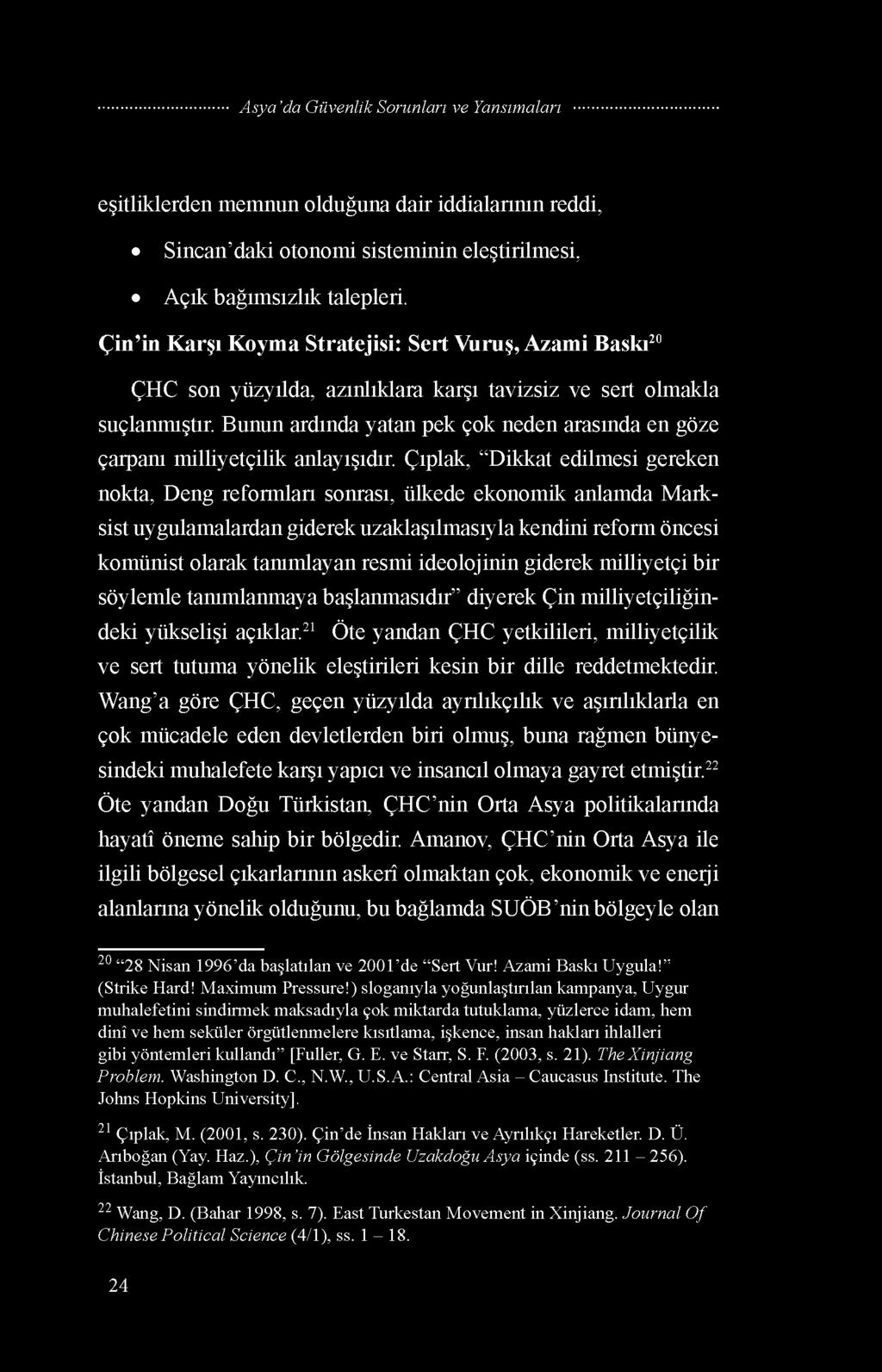 Asya'da Güvenlik Sorunları ve Yansımaları

eşitliklerden memnun olduğuna dair iddialarının reddi,

• Sincan'daki otonomi sisteminin eleştirilmesi,

• Açık bağımsızlık talepleri.

Çin'in Karşı Koyma Stratejisi: Sert Vuruş, Azami Baskı$^{20}$

ÇHC son yüzyılda, azınlıklara karşı tavizsiz ve sert olmakla suçlanmıştır. Bunun ardında yatan pek çok neden arasında en göze çarpanı milliyetçilik anlayışıdır. Çıplak, "Dikkat edilmesi gereken nokta, Deng reformları sonrası, ülkede ekonomik anlamda Marksist uygulamalardan giderek uzaklaşılmasıyla kendini reform öncesi komünist olarak tanımlayan resmi ideolojinin giderek milliyetçi bir söylemle tanımlanmaya başlanmasıdır" diyerek Çin milliyetçiliğindeki yükselişi açıklar.$^{21}$ Öte yandan ÇHC yetkilileri, milliyetçilik ve sert tutuma yönelik eleştirileri kesin bir dille reddetmektedir. Wang'a göre ÇHC, geçen yüzyılda ayrılıkçılık ve aşırılıklarla en çok mücadele eden devletlerden biri olmuş, buna rağmen bünyesindeki muhalefete karşı yapıcı ve insancıl olmaya gayret etmiştir.$^{22}$ Öte yandan Doğu Türkistan, ÇHC'nin Orta Asya politikalarında hayatî öneme sahip bir bölgedir. Amanov, ÇHC'nin Orta Asya ile ilgili bölgesel çıkarlarının askerî olmaktan çok, ekonomik ve enerji alanlarına yönelik olduğunu, bu bağlamda SUÖB'nin bölgeyle olan

$^{20}$ "28 Nisan 1996'da başlatılan ve 2001'de "Sert Vur! Azami Baskı Uygula!" (Strike Hard! Maximum Pressure!) sloganıyla yoğunlaştırılan kampanya, Uygur muhalefetini sindirmek maksadıyla çok miktarda tutuklama, yüzlerce idam, hem dinî ve hem seküler örgütlenmelere kısıtlama, işkence, insan hakları ihlalleri gibi yöntemleri kullandı" [Fuller, G. E. ve Starr, S. F. (2003, s. 21). The Xinjiang Problem. Washington D. C., N.W., U.S.A.: Central Asia – Caucasus Institute. The Johns Hopkins University].

$^{21}$ Çıplak, M. (2001, s. 230). Çin'de İnsan Hakları ve Ayrılıkçı Hareketler. D. Ü. Arıboğan (Yay. Haz.), Çin'in Gölgesinde Uzakdoğu Asya içinde (ss. 211 – 256). İstanbul, Bağlam Yayıncılık.

$^{22}$ Wang, D. (Bahar 1998, s. 7). East Turkestan Movement in Xinjiang. Journal Of Chinese Political Science (4/1), ss. 1 – 18.

24